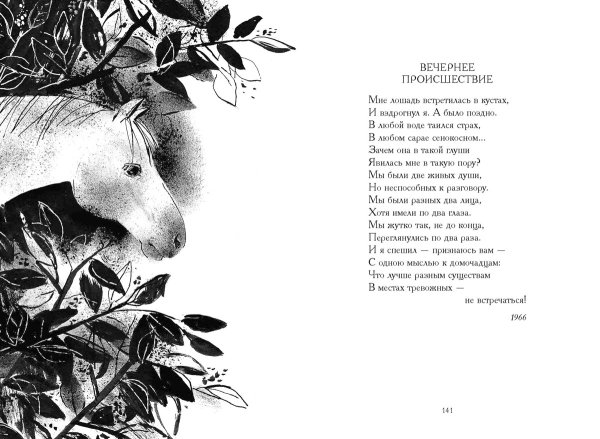 ВЕЧЕРНЕЕ
ПРОИСШЕСТВИЕ

Мне лошадь встретилась в кустах,
И вздрогнул я. А было поздно.
В любой воде таился страх,
В любом сарае сенокосном...
Зачем она в такой глуши
Явилась мне в такую пору?
Мы были две живых души,
Но неспособных к разговору.
Мы были разных два лица,
Хотя имели по два глаза.
Мы жутко так, не до конца,
Переглянулись по два раза.
И я спешил — признаюсь вам —
С одною мыслью к домочадцам:
Что лучше разным существам
В местах тревожных —
не встречаться!

1966

141